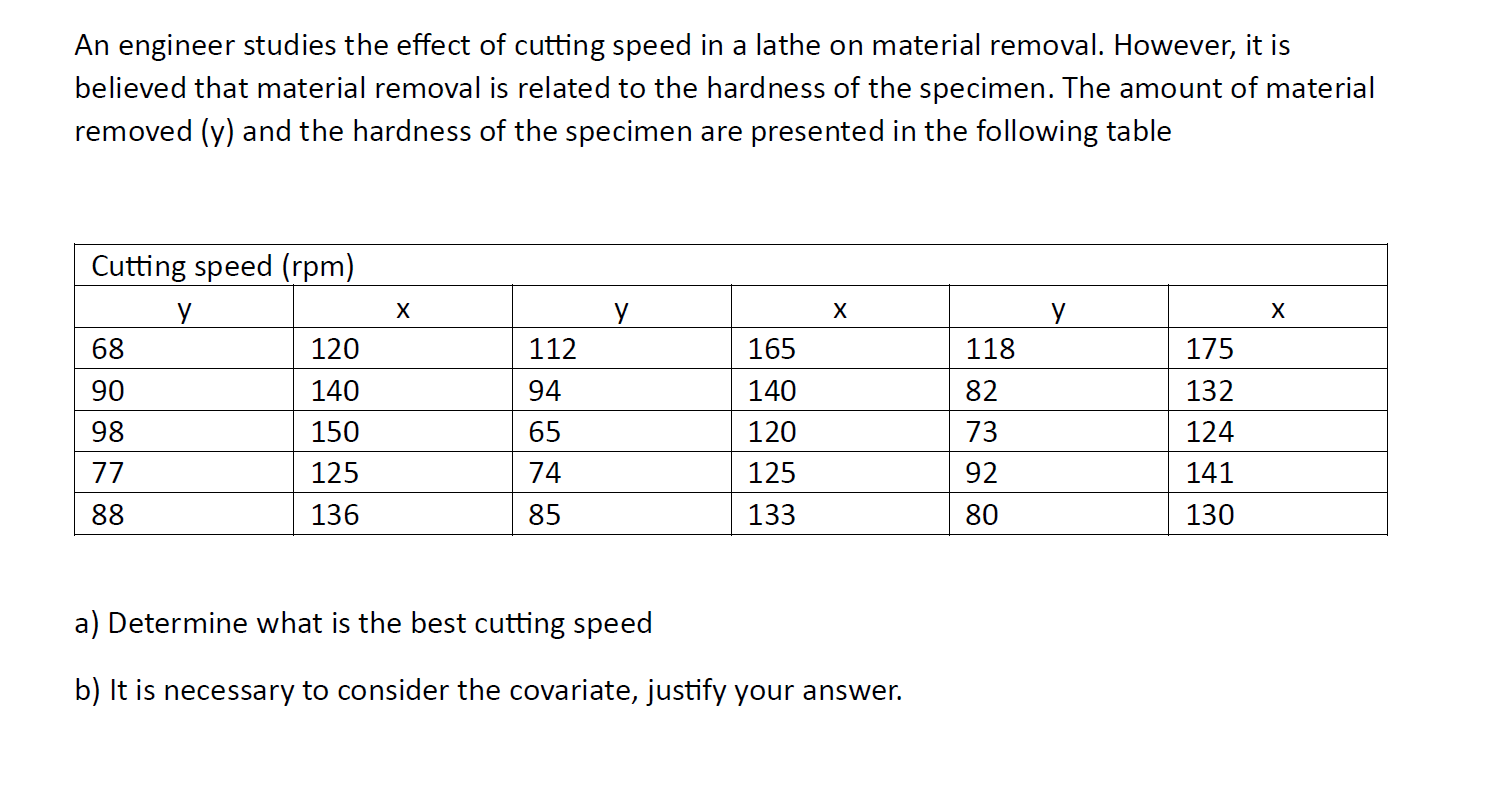 An engineer studies the effect of cutting speed in a lathe on material removal. However, it is believed that material removal is related to the hardness of the specimen. The amount of material removed (y) and the hardness of the specimen are presented in the following table

| Cutting speed (rpm) | | | | | |
|---|---|---|---|---|---|
| y | x | y | x | y | x |
| 68 | 120 | 112 | 165 | 118 | 175 |
| 90 | 140 | 94 | 140 | 82 | 132 |
| 98 | 150 | 65 | 120 | 73 | 124 |
| 77 | 125 | 74 | 125 | 92 | 141 |
| 88 | 136 | 85 | 133 | 80 | 130 |

a) Determine what is the best cutting speed

b) It is necessary to consider the covariate, justify your answer.